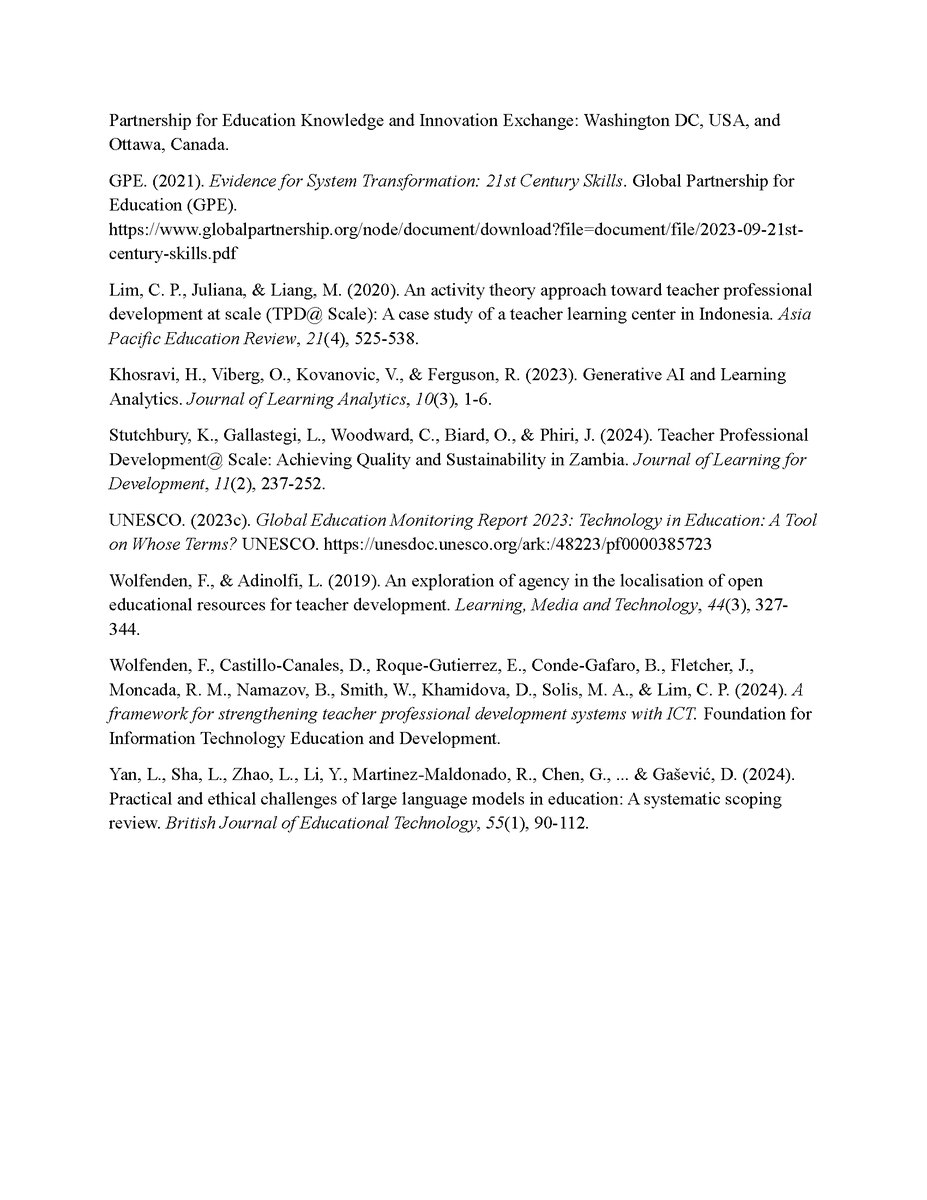 Partnership for Education Knowledge and Innovation Exchange: Washington DC, USA, and Ottawa, Canada.

GPE. (2021). Evidence for System Transformation: 21st Century Skills. Global Partnership for Education (GPE). https://www.globalpartnership.org/node/document/download?file=document/file/2023-09-21st-century-skills.pdf

Lim, C. P., Juliana, & Liang, M. (2020). An activity theory approach toward teacher professional development at scale (TPD@ Scale): A case study of a teacher learning center in Indonesia. Asia Pacific Education Review, 21(4), 525-538.

Khosravi, H., Viberg, O., Kovanovic, V., & Ferguson, R. (2023). Generative AI and Learning Analytics. Journal of Learning Analytics, 10(3), 1-6.

Stutchbury, K., Gallastegi, L., Woodward, C., Biard, O., & Phiri, J. (2024). Teacher Professional Development@ Scale: Achieving Quality and Sustainability in Zambia. Journal of Learning for Development, 11(2), 237-252.

UNESCO. (2023c). Global Education Monitoring Report 2023: Technology in Education: A Tool on Whose Terms? UNESCO. https://unesdoc.unesco.org/ark:/48223/pf0000385723

Wolfenden, F., & Adinolfi, L. (2019). An exploration of agency in the localisation of open educational resources for teacher development. Learning, Media and Technology, 44(3), 327-344.

Wolfenden, F., Castillo-Canales, D., Roque-Gutierrez, E., Conde-Gafaro, B., Fletcher, J., Moncada, R. M., Namazov, B., Smith, W., Khamidova, D., Solis, M. A., & Lim, C. P. (2024). A framework for strengthening teacher professional development systems with ICT. Foundation for Information Technology Education and Development.

Yan, L., Sha, L., Zhao, L., Li, Y., Martinez-Maldonado, R., Chen, G., ... & Gašević, D. (2024). Practical and ethical challenges of large language models in education: A systematic scoping review. British Journal of Educational Technology, 55(1), 90-112.